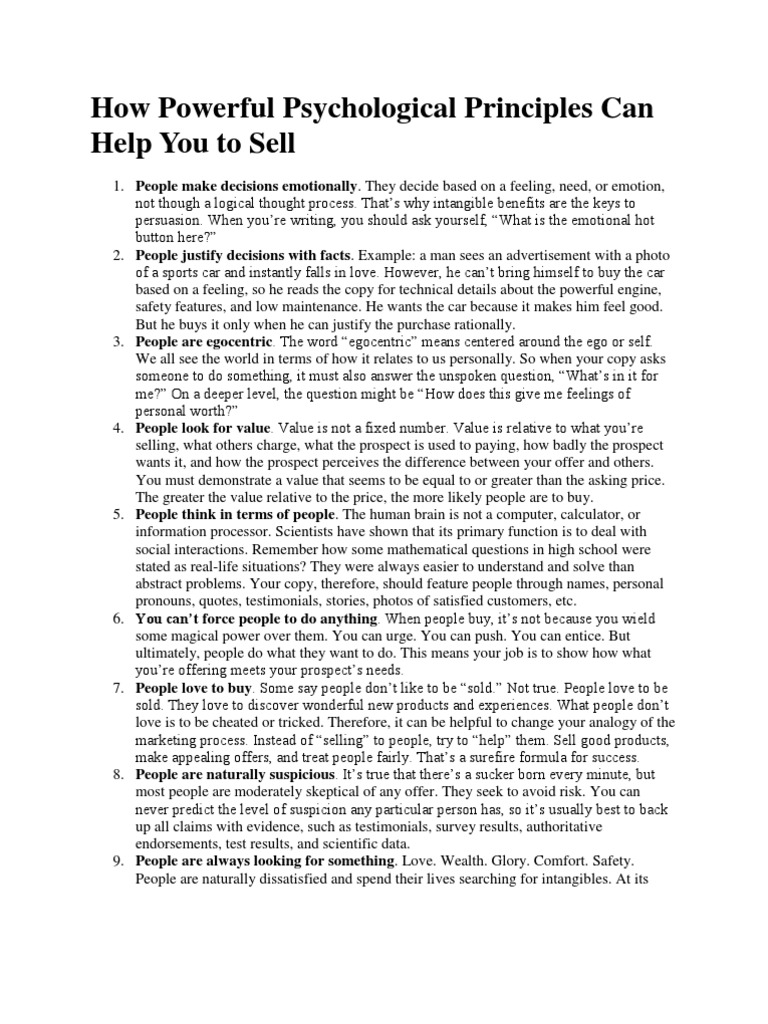 How Powerful Psychological Principles Can Help You to Sell

1. People make decisions emotionally. They decide based on a feeling, need, or emotion, not though a logical thought process. That's why intangible benefits are the keys to persuasion. When you're writing, you should ask yourself, "What is the emotional hot button here?"
2. People justify decisions with facts. Example: a man sees an advertisement with a photo of a sports car and instantly falls in love. However, he can't bring himself to buy the car based on a feeling, so he reads the copy for technical details about the powerful engine, safety features, and low maintenance. He wants the car because it makes him feel good. But he buys it only when he can justify the purchase rationally.
3. People are egocentric. The word "egocentric" means centered around the ego or self. We all see the world in terms of how it relates to us personally. So when your copy asks someone to do something, it must also answer the unspoken question, "What's in it for me?" On a deeper level, the question might be "How does this give me feelings of personal worth?"
4. People look for value. Value is not a fixed number. Value is relative to what you're selling, what others charge, what the prospect is used to paying, how badly the prospect wants it, and how the prospect perceives the difference between your offer and others. You must demonstrate a value that seems to be equal to or greater than the asking price. The greater the value relative to the price, the more likely people are to buy.
5. People think in terms of people. The human brain is not a computer, calculator, or information processor. Scientists have shown that its primary function is to deal with social interactions. Remember how some mathematical questions in high school were stated as real-life situations? They were always easier to understand and solve than abstract problems. Your copy, therefore, should feature people through names, personal pronouns, quotes, testimonials, stories, photos of satisfied customers, etc.
6. You can't force people to do anything. When people buy, it's not because you wield some magical power over them. You can urge. You can push. You can entice. But ultimately, people do what they want to do. This means your job is to show how what you're offering meets your prospect's needs.
7. People love to buy. Some say people don't like to be "sold." Not true. People love to be sold. They love to discover wonderful new products and experiences. What people don't love is to be cheated or tricked. Therefore, it can be helpful to change your analogy of the marketing process. Instead of "selling" to people, try to "help" them. Sell good products, make appealing offers, and treat people fairly. That's a surefire formula for success.
8. People are naturally suspicious. It's true that there's a sucker born every minute, but most people are moderately skeptical of any offer. They seek to avoid risk. You can never predict the level of suspicion any particular person has, so it's usually best to back up all claims with evidence, such as testimonials, survey results, authoritative endorsements, test results, and scientific data.
9. People are always looking for something. Love. Wealth. Glory. Comfort. Safety. People are naturally dissatisfied and spend their lives searching for intangibles. At its